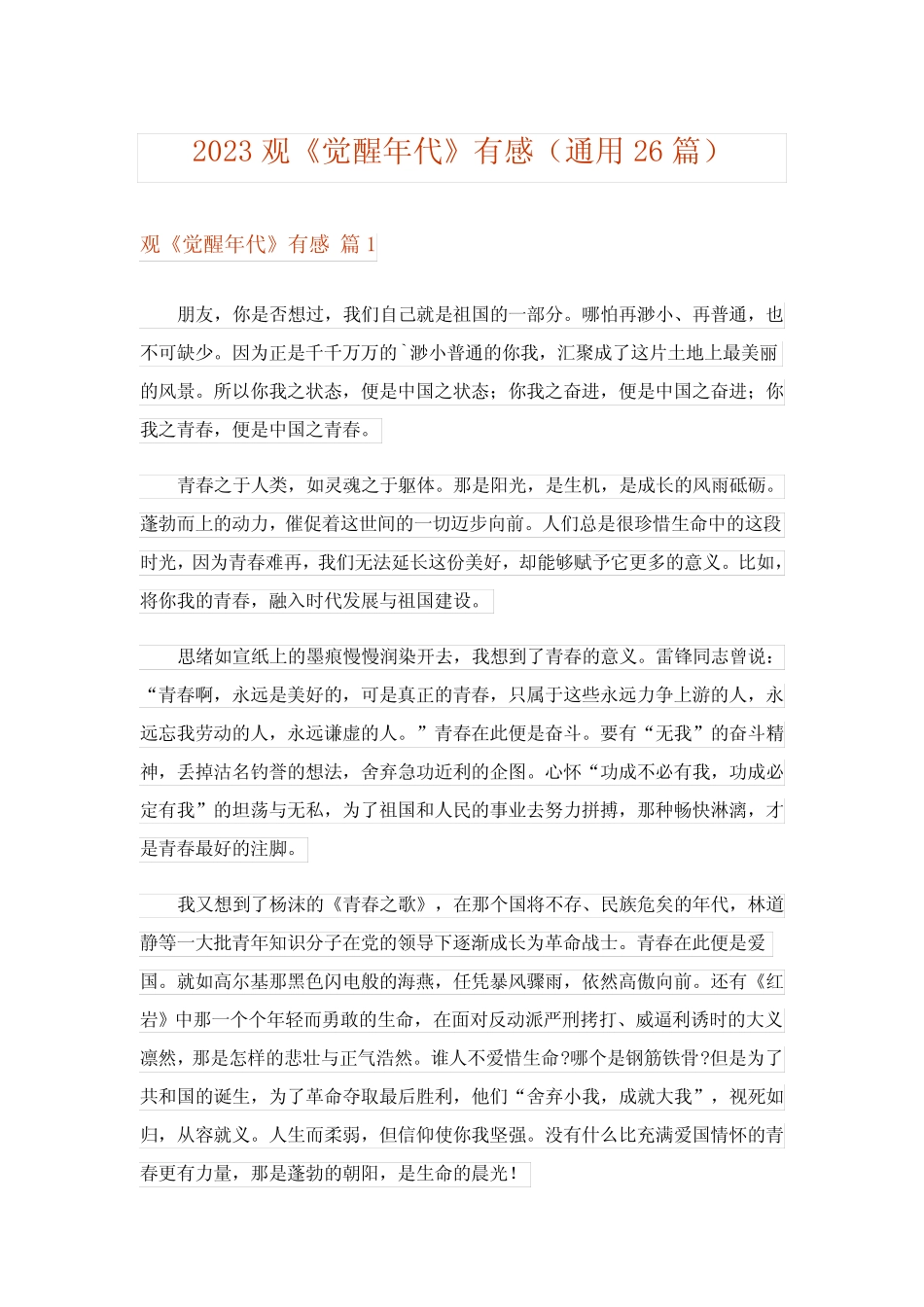 2023 观《觉醒年代》有感（通用 26 篇）

观《觉醒年代》有感 篇 1

朋友，你是否想过，我们自己就是祖国的一部分。哪怕再渺小、再普通，也不可缺少。因为正是千千万万的`渺小普通的你我，汇聚成了这片土地上最美丽的风景。所以你我之状态，便是中国之状态；你我之奋进，便是中国之奋进；你我之青春，便是中国之青春。

青春之于人类，如灵魂之于躯体。那是阳光，是生机，是成长的风雨砥砺。蓬勃而上的动力，催促着这世间的一切迈步向前。人们总是很珍惜生命中的这段时光，因为青春难再，我们无法延长这份美好，却能够赋予它更多的意义。比如，将你我的青春，融入时代发展与祖国建设。

思绪如宣纸上的墨痕慢慢润染开去，我想到了青春的意义。雷锋同志曾说：“青春啊，永远是美好的，可是真正的青春，只属于这些永远力争上游的人，永远忘我劳动的人，永远谦虚的人。”青春在此便是奋斗。要有“无我”的奋斗精神，丢掉沽名钓誉的想法，舍弃急功近利的企图。心怀“功成不必有我，功成必定有我”的坦荡与无私，为了祖国和人民的事业去努力拼搏，那种畅快淋漓，才是青春最好的注脚。

我又想到了杨沫的《青春之歌》，在那个国将不存、民族危矣的年代，林道静等一大批青年知识分子在党的领导下逐渐成长为革命战士。青春在此便是爱国。就如高尔基那黑色闪电般的海燕，任凭暴风骤雨，依然高傲向前。还有《红岩》中那一个个年轻而勇敢的生命，在面对反动派严刑拷打、威逼利诱时的大义凛然，那是怎样的悲壮与正气浩然。谁人不爱惜生命?哪个是钢筋铁骨?但是为了共和国的诞生，为了革命夺取最后胜利，他们“舍弃小我，成就大我”，视死如归，从容就义。人生而柔弱，但信仰使你我坚强。没有什么比充满爱国情怀的青春更有力量，那是蓬勃的朝阳，是生命的晨光！